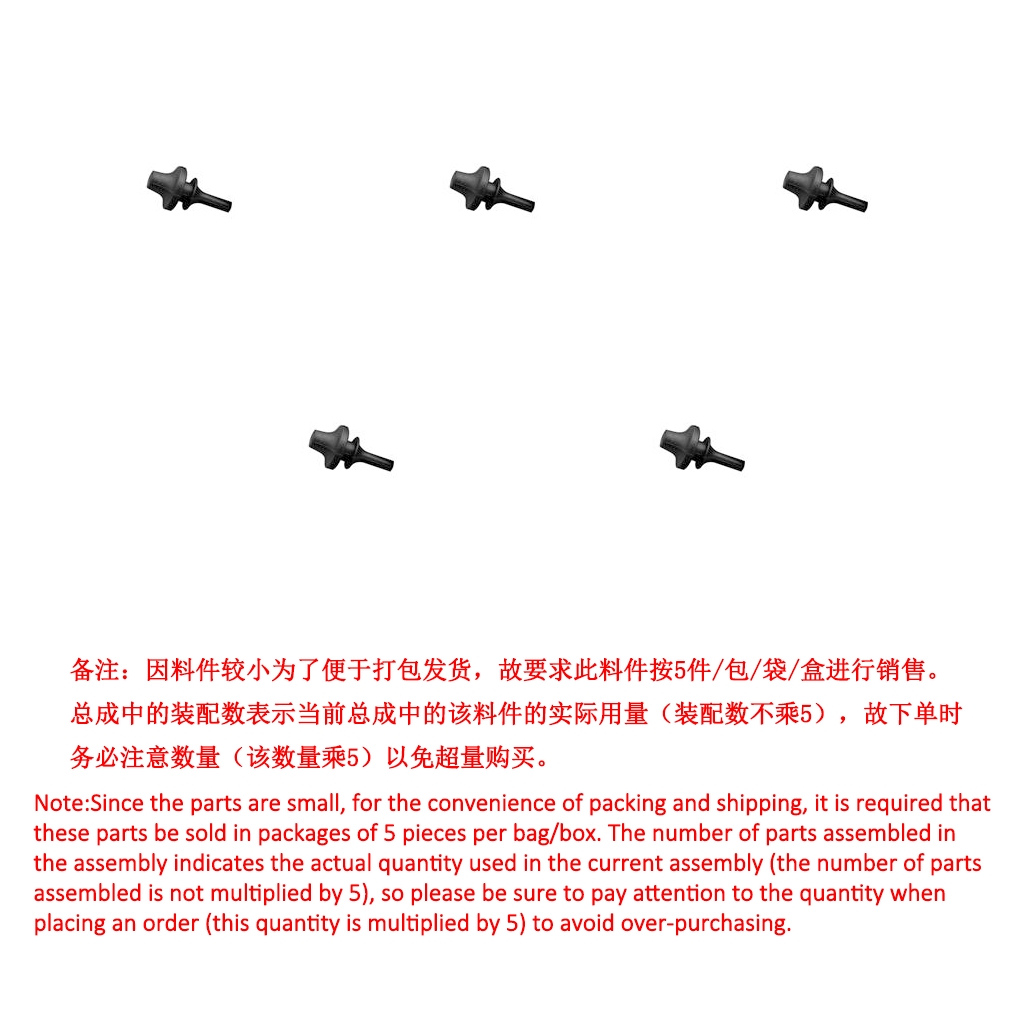 备注：因料件较小为了便于打包发货，故要求此料件按5件/包/袋/盒进行销售。总成中的装配数表示当前总成中的该料件的实际用量（装配数不乘5），故下单时务必注意数量（该数量乘5）以免超量购买。

Note:Since the parts are small, for the convenience of packing and shipping, it is required that these parts be sold in packages of 5 pieces per bag/box. The number of parts assembled in the assembly indicates the actual quantity used in the current assembly (the number of parts assembled is not multiplied by 5), so please be sure to pay attention to the quantity when placing an order (this quantity is multiplied by 5) to avoid over-purchasing.